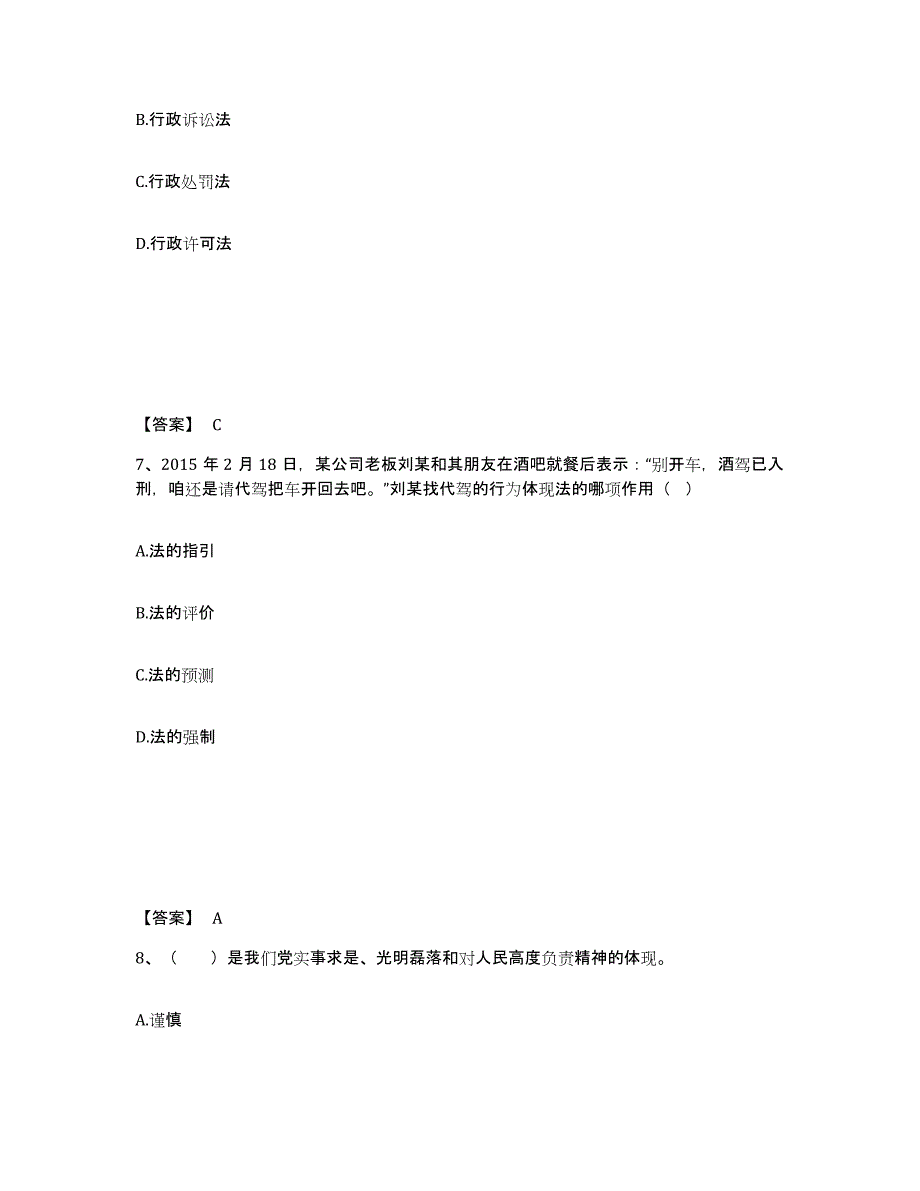 B.行政诉讼法

C.行政处罚法

D.行政许可法

【答案】 C

7、2015 年 2 月 18 日，某公司老板刘某和其朋友在酒吧就餐后表示：“别开车，酒驾已入刑，咱还是请代驾把车开回去吧。”刘某找代驾的行为体现法的哪项作用（ ）

A.法的指引

B.法的评价

C.法的预测

D.法的强制

【答案】 A

8、（ ）是我们党实事求是、光明磊落和对人民高度负责精神的体现。

A.谨慎